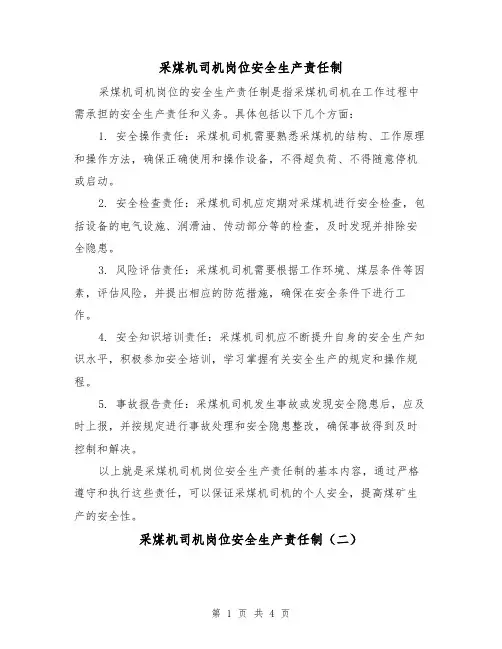 采煤机司机岗位安全生产责任制

采煤机司机岗位的安全生产责任制是指采煤机司机在工作过程中需承担的安全生产责任和义务。具体包括以下几个方面：

1. 安全操作责任：采煤机司机需要熟悉采煤机的结构、工作原理和操作方法，确保正确使用和操作设备，不得超负荷、不得随意停机或启动。

2. 安全检查责任：采煤机司机应定期对采煤机进行安全检查，包括设备的电气设施、润滑油、传动部分等的检查，及时发现并排除安全隐患。

3. 风险评估责任：采煤机司机需要根据工作环境、煤层条件等因素，评估风险，并提出相应的防范措施，确保在安全条件下进行工作。

4. 安全知识培训责任：采煤机司机应不断提升自身的安全生产知识水平，积极参加安全培训，学习掌握有关安全生产的规定和操作规程。

5. 事故报告责任：采煤机司机发生事故或发现安全隐患后，应及时上报，并按规定进行事故处理和安全隐患整改，确保事故得到及时控制和解决。

以上就是采煤机司机岗位安全生产责任制的基本内容，通过严格遵守和执行这些责任，可以保证采煤机司机的个人安全，提高煤矿生产的安全性。

采煤机司机岗位安全生产责任制（二）

第 1 页 共 4 页